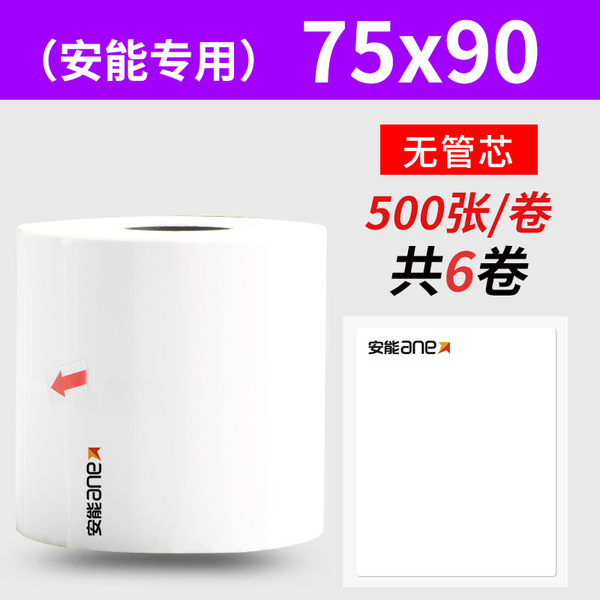 （安能专用） 75x90

无管芯

500张/卷

共6卷

安能ane

安能ane